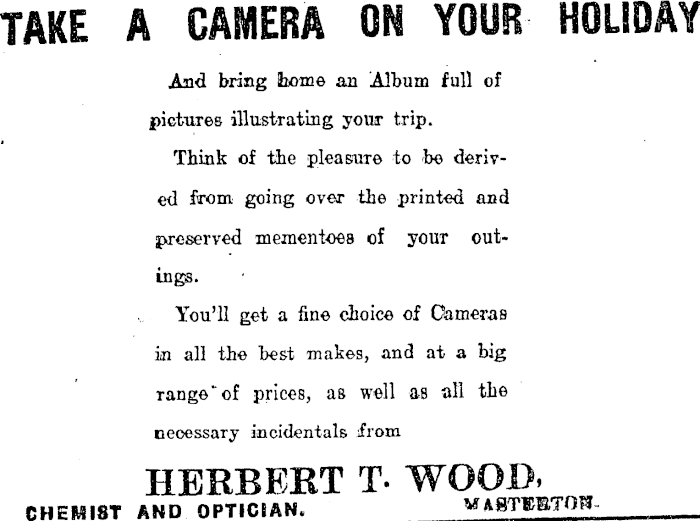 TAKE A CAMERA ON YOUR HOLIDAY

And bring home an Album full of pictures illustrating your trip.

Think of the pleasure to be derived from going over the printed and preserved mementoes of your outings.

You'll get a fine choice of Cameras in all the best makes, and at a big range of prices, as well as all the necessary incidentals from

HERBERT T. WOOD,

CHEMIST AND OPTICIAN.

MASTERTON.